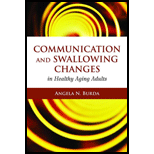 COMMUNICATION AND SWALLOWING CHANGES

in Healthy Aging Adults

ANGELA N. BURDA